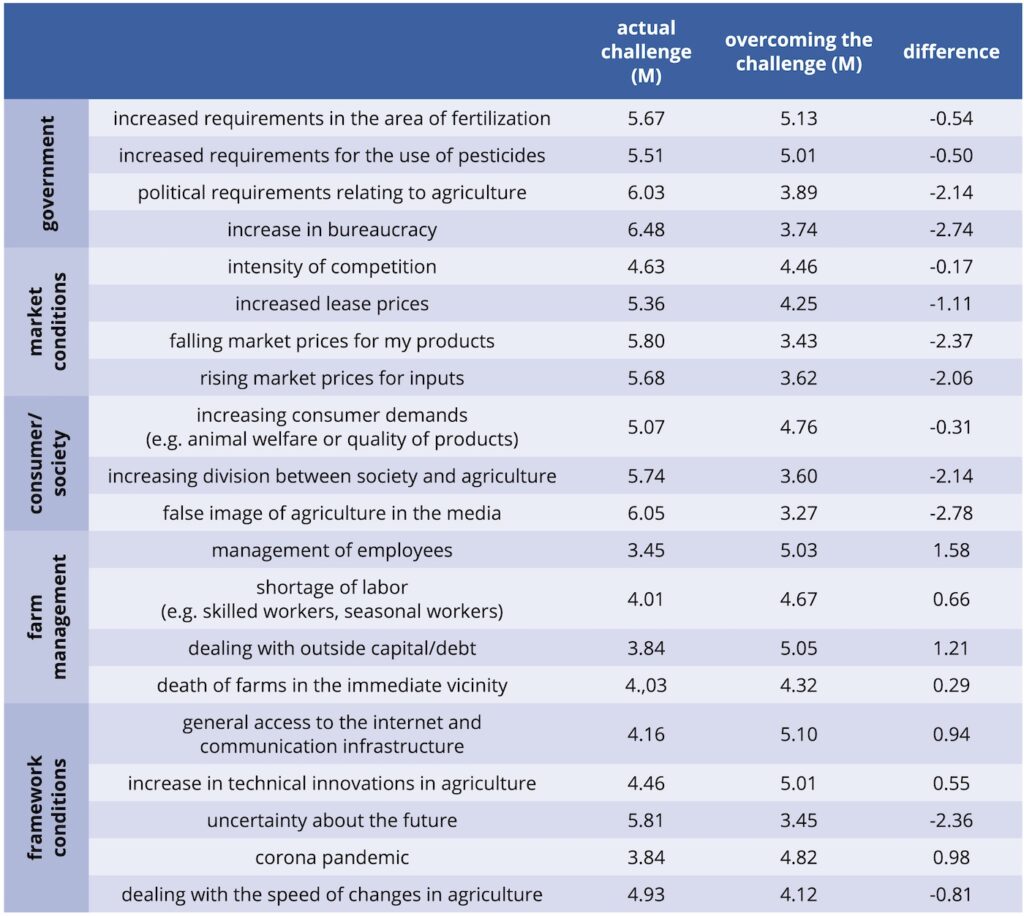 | | | actual challenge (M) | overcoming the challenge (M) | difference |
|---|---|---|---|---|
| government | increased requirements in the area of fertilization | 5.67 | 5.13 | -0.54 |
| | increased requirements for the use of pesticides | 5.51 | 5.01 | -0.50 |
| | political requirements relating to agriculture | 6.03 | 3.89 | -2.14 |
| | increase in bureaucracy | 6.48 | 3.74 | -2.74 |
| market conditions | intensity of competition | 4.63 | 4.46 | -0.17 |
| | increased lease prices | 5.36 | 4.25 | -1.11 |
| | falling market prices for my products | 5.80 | 3.43 | -2.37 |
| | rising market prices for inputs | 5.68 | 3.62 | -2.06 |
| consumer/ society | increasing consumer demands (e.g. animal welfare or quality of products) | 5.07 | 4.76 | -0.31 |
| | increasing division between society and agriculture | 5.74 | 3.60 | -2.14 |
| | false image of agriculture in the media | 6.05 | 3.27 | -2.78 |
| farm management | management of employees | 3.45 | 5.03 | 1.58 |
| | shortage of labor (e.g. skilled workers, seasonal workers) | 4.01 | 4.67 | 0.66 |
| | dealing with outside capital/debt | 3.84 | 5.05 | 1.21 |
| | death of farms in the immediate vicinity | 4.,03 | 4.32 | 0.29 |
| framework conditions | general access to the internet and communication infrastructure | 4.16 | 5.10 | 0.94 |
| | increase in technical innovations in agriculture | 4.46 | 5.01 | 0.55 |
| | uncertainty about the future | 5.81 | 3.45 | -2.36 |
| | corona pandemic | 3.84 | 4.82 | 0.98 |
| | dealing with the speed of changes in agriculture | 4.93 | 4.12 | -0.81 |